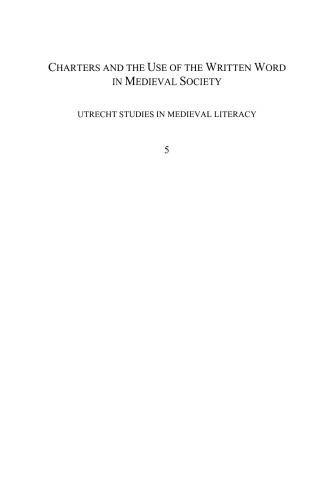 CHARTERS AND THE USE OF THE WRITTEN WORD IN MEDIEVAL SOCIETY

UTRECHT STUDIES IN MEDIEVAL LITERACY

5